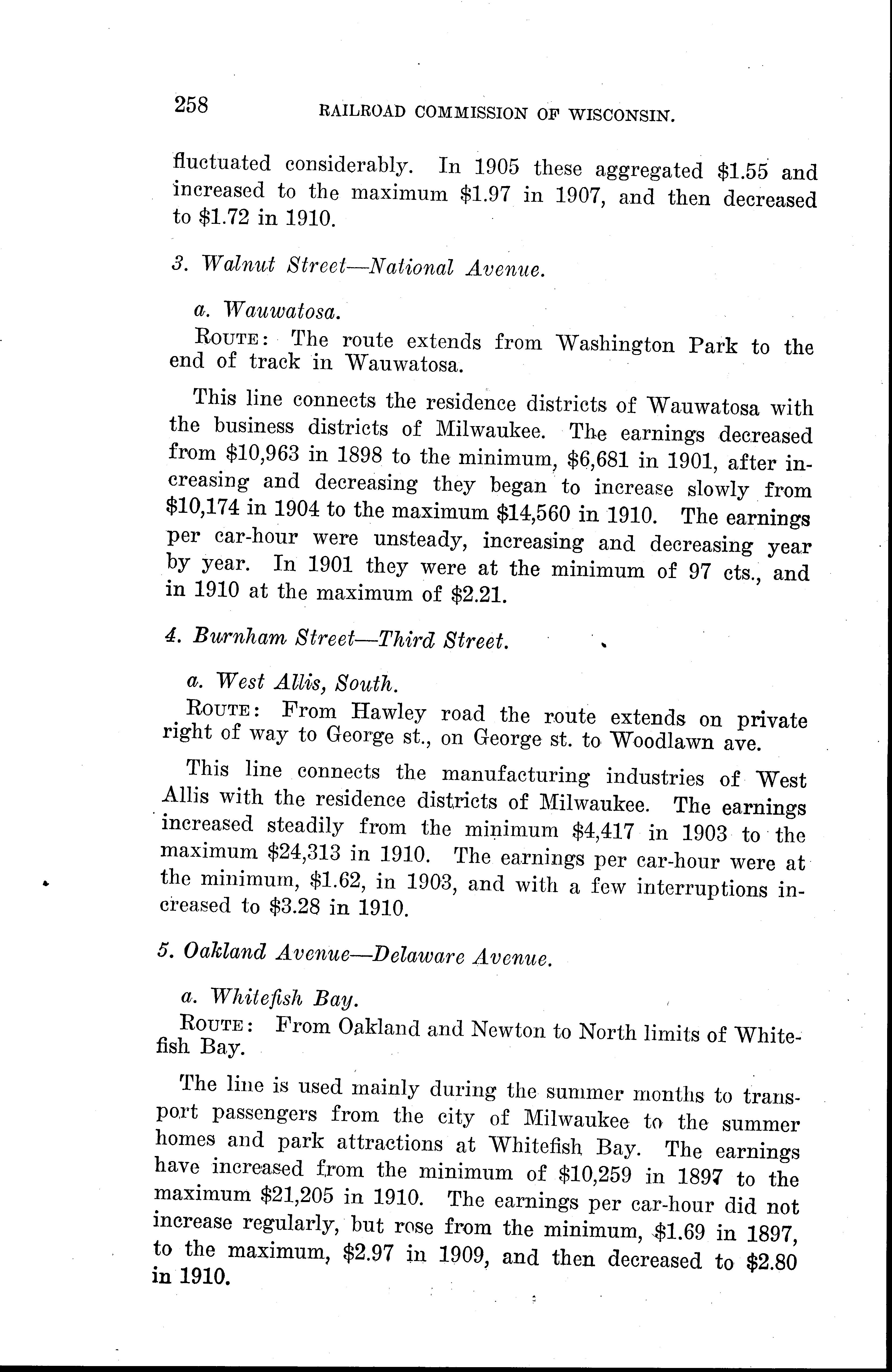 258 RAILROAD COMMISSION OF WISCONSIN.

fluctuated considerably. In 1905 these aggregated \$1.55 and increased to the maximum \$1.97 in 1907, and then decreased to \$1.72 in 1910.

3. Walnut Street—National Avenue.

a. Wauwatosa.

ROUTE: The route extends from Washington Park to the end of track in Wauwatosa.

This line connects the residence districts of Wauwatosa with the business districts of Milwaukee. The earnings decreased from \$10,963 in 1898 to the minimum, \$6,681 in 1901, after increasing and decreasing they began to increase slowly from \$10,174 in 1904 to the maximum \$14,560 in 1910. The earnings per car-hour were unsteady, increasing and decreasing year by year. In 1901 they were at the minimum of 97 cts., and in 1910 at the maximum of \$2.21.

4. Burnham Street—Third Street.

a. West Allis, South.

ROUTE: From Hawley road the route extends on private right of way to George st., on George st. to Woodlawn ave.

This line connects the manufacturing industries of West Allis with the residence districts of Milwaukee. The earnings increased steadily from the minimum \$4,417 in 1903 to the maximum \$24,313 in 1910. The earnings per car-hour were at the minimum, \$1.62, in 1903, and with a few interruptions increased to \$3.28 in 1910.

5. Oakland Avenue—Delaware Avenue.

a. Whitefish Bay.

ROUTE: From Oakland and Newton to North limits of Whitefish Bay.

The line is used mainly during the summer months to transport passengers from the city of Milwaukee to the summer homes and park attractions at Whitefish Bay. The earnings have increased from the minimum of \$10,259 in 1897 to the maximum \$21,205 in 1910. The earnings per car-hour did not increase regularly, but rose from the minimum, \$1.69 in 1897, to the maximum, \$2.97 in 1909, and then decreased to \$2.80 in 1910.